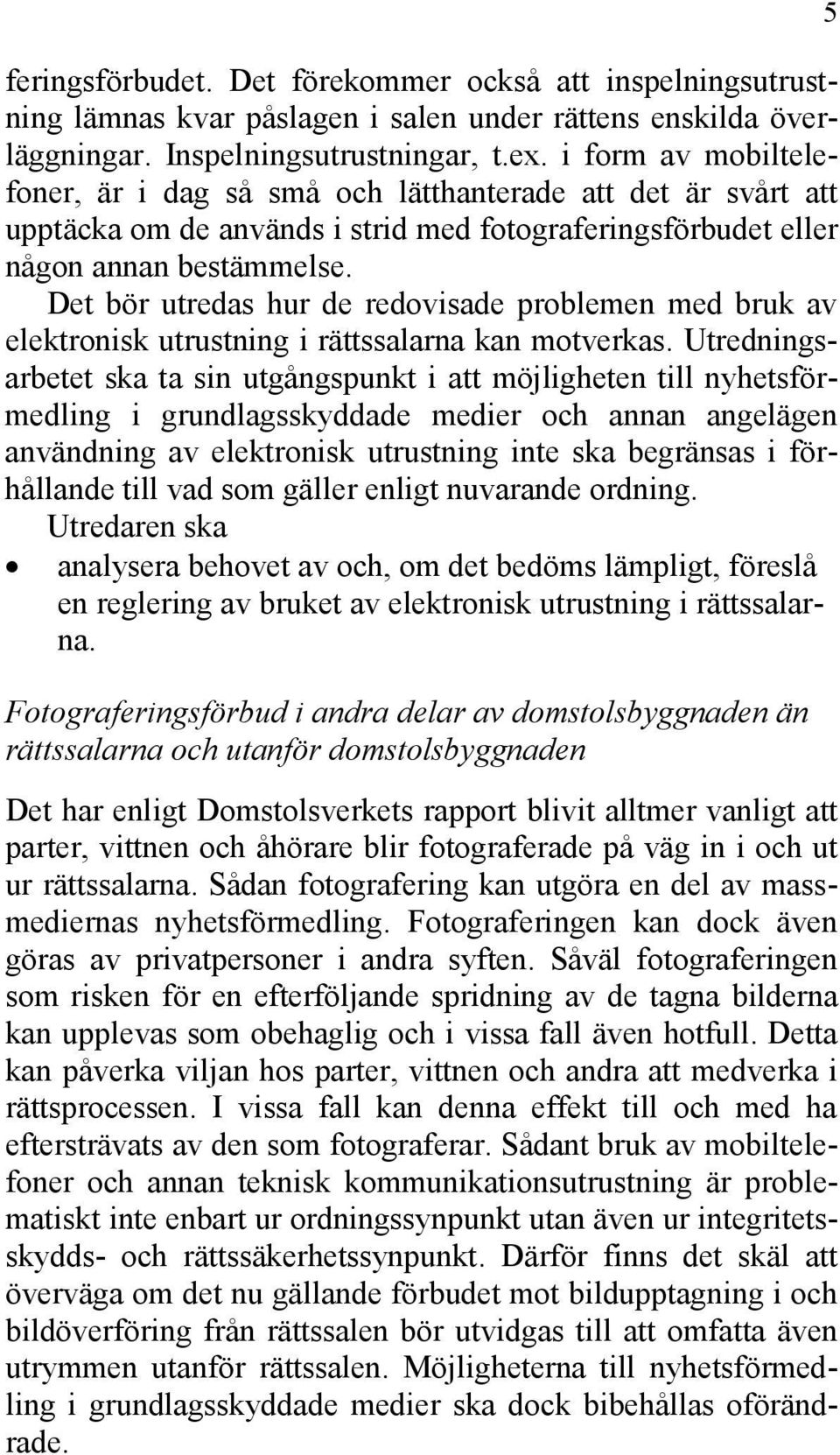 5

feringsförbudet. Det förekommer också att inspelningsutrustning lämnas kvar påslagen i salen under rättens enskilda överläggningar. Inspelningsutrustningar, t.ex. i form av mobiltelefoner, är i dag så små och lätthanterade att det är svårt att upptäcka om de används i strid med fotograferingsförbudet eller någon annan bestämmelse.

Det bör utredas hur de redovisade problemen med bruk av elektronisk utrustning i rättssalarna kan motverkas. Utredningsarbetet ska ta sin utgångspunkt i att möjligheten till nyhetsförmedling i grundlagsskyddade medier och annan angelägen användning av elektronisk utrustning inte ska begränsas i förhållande till vad som gäller enligt nuvarande ordning.

Utredaren ska

• analysera behovet av och, om det bedöms lämpligt, föreslå en reglering av bruket av elektronisk utrustning i rättssalarna.

Fotograferingsförbud i andra delar av domstolsbyggnaden än rättssalarna och utanför domstolsbyggnaden

Det har enligt Domstolsverkets rapport blivit alltmer vanligt att parter, vittnen och åhörare blir fotograferade på väg in i och ut ur rättssalarna. Sådan fotografering kan utgöra en del av massmediernas nyhetsförmedling. Fotograferingen kan dock även göras av privatpersoner i andra syften. Såväl fotograferingen som risken för en efterföljande spridning av de tagna bilderna kan upplevas som obehaglig och i vissa fall även hotfull. Detta kan påverka viljan hos parter, vittnen och andra att medverka i rättsprocessen. I vissa fall kan denna effekt till och med ha eftersträvats av den som fotograferar. Sådant bruk av mobiltelefoner och annan teknisk kommunikationsutrustning är problematiskt inte enbart ur ordningssynpunkt utan även ur integritetsskydds- och rättssäkerhetssynpunkt. Därför finns det skäl att överväga om det nu gällande förbudet mot bildupptagning i och bildöverföring från rättssalen bör utvidgas till att omfatta även utrymmen utanför rättssalen. Möjligheterna till nyhetsförmedling i grundlagsskyddade medier ska dock bibehållas oförändrade.